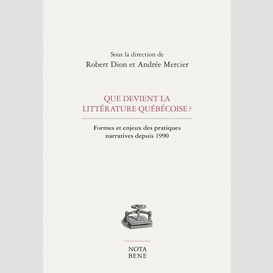 Sous la direction de
Robert Dion et Andrée Mercier

QUE DEVIENT LA LITTÉRATURE QUÉBÉCOISE ?

Formes et enjeux des pratiques narratives depuis 1990

NOTA
BENE